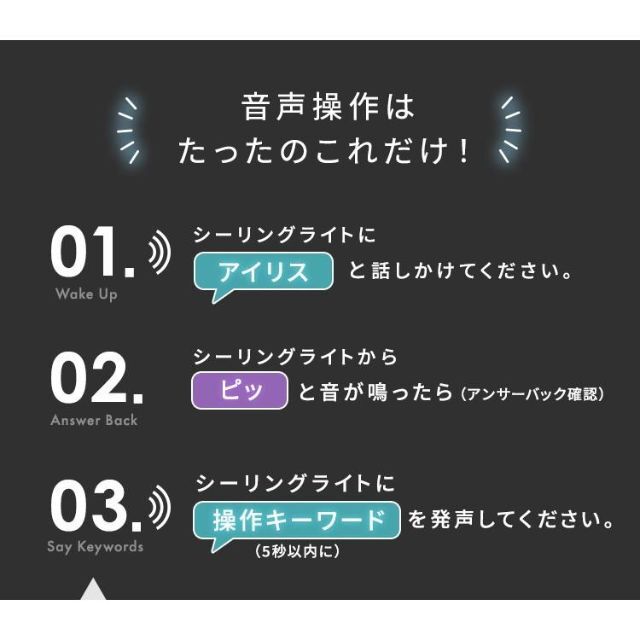 音声操作は
たったのこれだけ！

01.
Wake Up
シーリングライトに
アイリス と話しかけてください。

02.
Answer Back
シーリングライトから
ピッ と音が鳴ったら（アンサーバック確認）

03.
Say Keywords
シーリングライトに
操作キーワード を発声してください。
（5秒以内に）